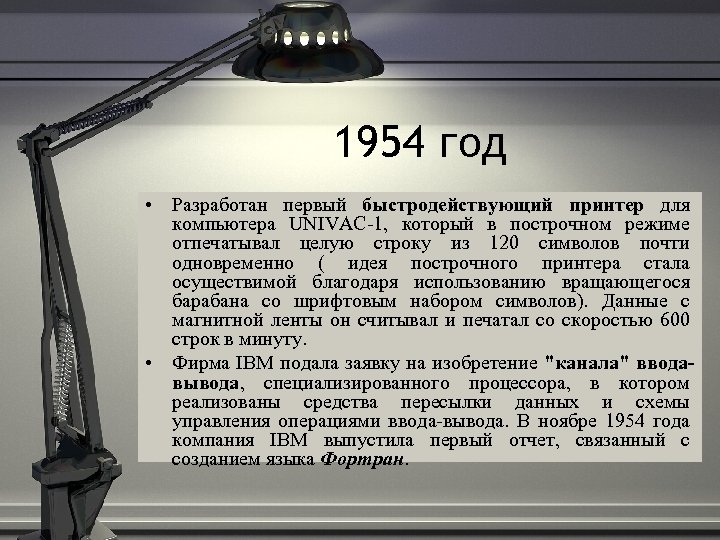 1954 год

• Разработан первый быстродействующий принтер для компьютера UNIVAC-1, который в построчном режиме отпечатывал целую строку из 120 символов почти одновременно ( идея построчного принтера стала осуществимой благодаря использованию вращающегося барабана со шрифтовым набором символов). Данные с магнитной ленты он считывал и печатал со скоростью 600 строк в минуту.

• Фирма IBM подала заявку на изобретение "канала" ввода-вывода, специализированного процессора, в котором реализованы средства пересылки данных и схемы управления операциями ввода-вывода. В ноябре 1954 года компания IBM выпустила первый отчет, связанный с созданием языка Фортран.